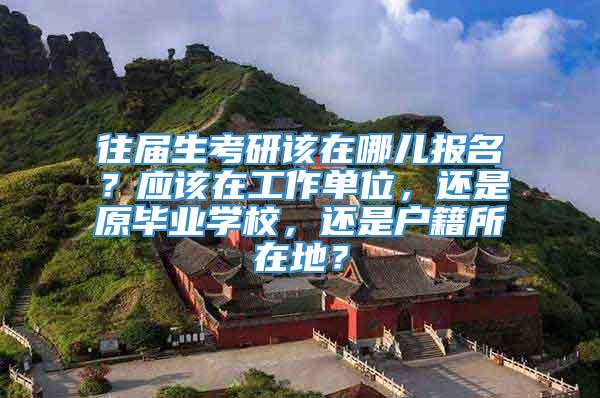 往届生考研该在哪儿报名？应该在工作单位，还是原毕业学校，还是户籍所在地？